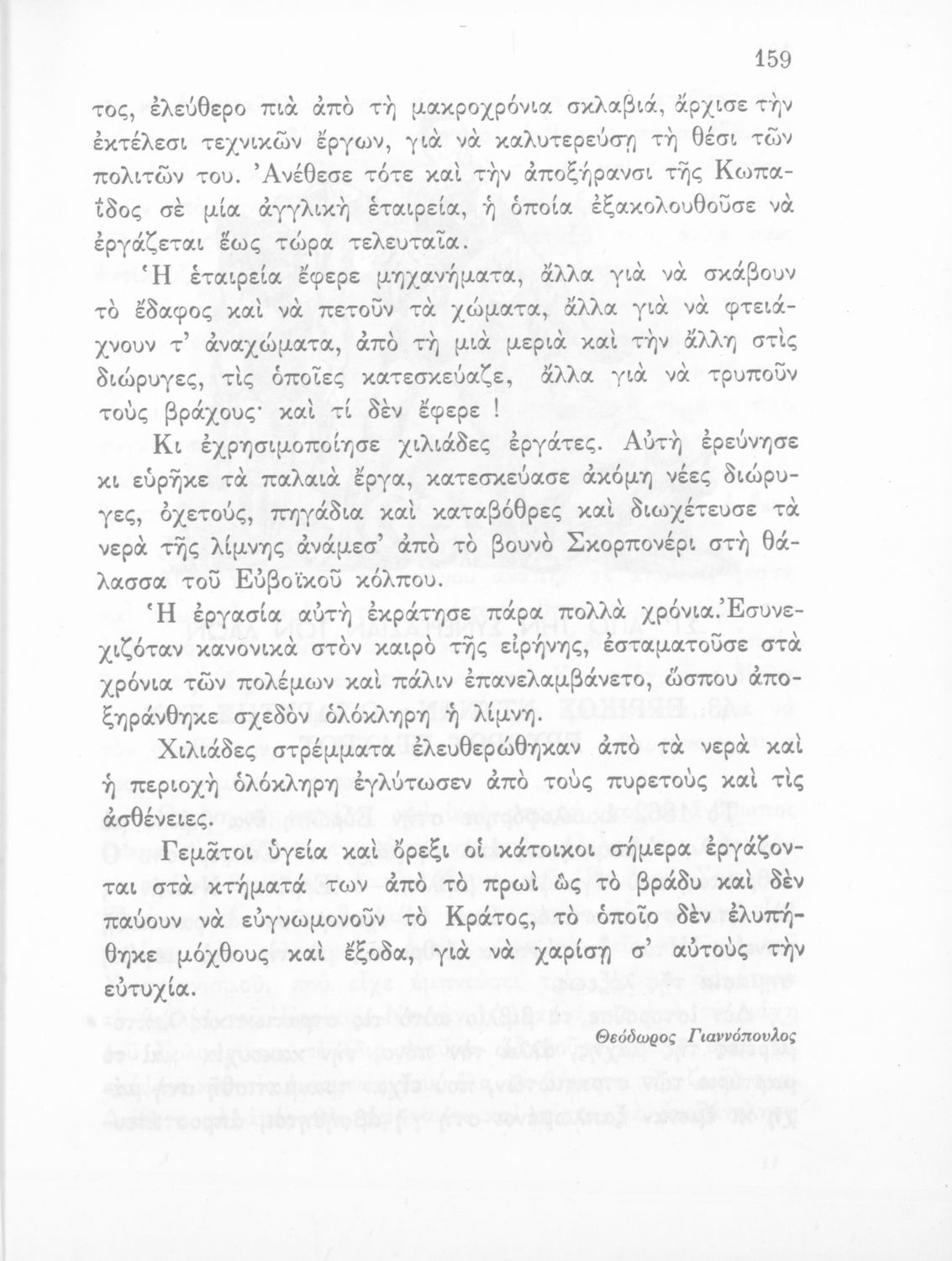 159

τος, ἐλεύθερο πιὰ ἀπὸ τὴ μακροχρόνια σκλαβιά, ἄρχισε τὴν ἐκτέλεσι τεχνικῶν ἔργων, γιὰ νὰ καλυτερεύσῃ τὴ θέσι τῶν πολιτῶν του. Ἀνέθεσε τότε καὶ τὴν ἀποξήρανσι τῆς Κωπαΐδος σὲ μία ἀγγλικὴ ἑταιρεία, ἡ ὁποία ἐξακολουθοῦσε νὰ ἐργάζεται ἕως τώρα τελευταῖα.

Ἡ ἑταιρεία ἔφερε μηχανήματα, ἄλλα γιὰ νὰ σκάβουν τὸ ἔδαφος καὶ νὰ πετοῦν τὰ χώματα, ἄλλα γιὰ νὰ φτειάχνουν τ' ἀναχώματα, ἀπὸ τὴ μιὰ μεριὰ καὶ τὴν ἄλλη στὶς διώρυγες, τὶς ὁποῖες κατεσκεύαζε, ἄλλα γιὰ νὰ τρυποῦν τοὺς βράχους· καὶ τί δὲν ἔφερε !

Κι ἐχρησιμοποίησε χιλιάδες ἐργάτες. Αὐτὴ ἐρεύνησε κι εὑρῆκε τὰ παλαιὰ ἔργα, κατεσκεύασε ἀκόμη νέες διώρυγες, ὀχετούς, πηγάδια καὶ καταβόθρες καὶ διωχέτευσε τὰ νερὰ τῆς λίμνης ἀνάμεσ' ἀπὸ τὸ βουνὸ Σκορπονέρι στὴ θάλασσα τοῦ Εὐβοϊκοῦ κόλπου.

Ἡ ἐργασία αὐτὴ ἐκράτησε πάρα πολλὰ χρόνια. Ἐσυνεχιζόταν κανονικὰ στὸν καιρὸ τῆς εἰρήνης, ἐσταματοῦσε στὰ χρόνια τῶν πολέμων καὶ πάλιν ἐπανελαμβάνετο, ὥσπου ἀποξηράνθηκε σχεδὸν ὁλόκληρη ἡ λίμνη.

Χιλιάδες στρέμματα ἐλευθερώθηκαν ἀπὸ τὰ νερὰ καὶ ἡ περιοχὴ ὁλόκληρη ἐγλύτωσεν ἀπὸ τοὺς πυρετοὺς καὶ τὶς ἀσθένειες.

Γεμᾶτοι ὑγεία καὶ ὄρεξι οἱ κάτοικοι σήμερα ἐργάζονται στὰ κτήματά των ἀπὸ τὸ πρωὶ ὡς τὸ βράδυ καὶ δὲν παύουν νὰ εὐγνωμονοῦν τὸ Κράτος, τὸ ὁποῖο δὲν ἐλυπήθηκε μόχθους καὶ ἔξοδα, γιὰ νὰ χαρίσῃ σ' αὐτοὺς τὴν εὐτυχία.

Θεόδωρος Γιαννόπουλος